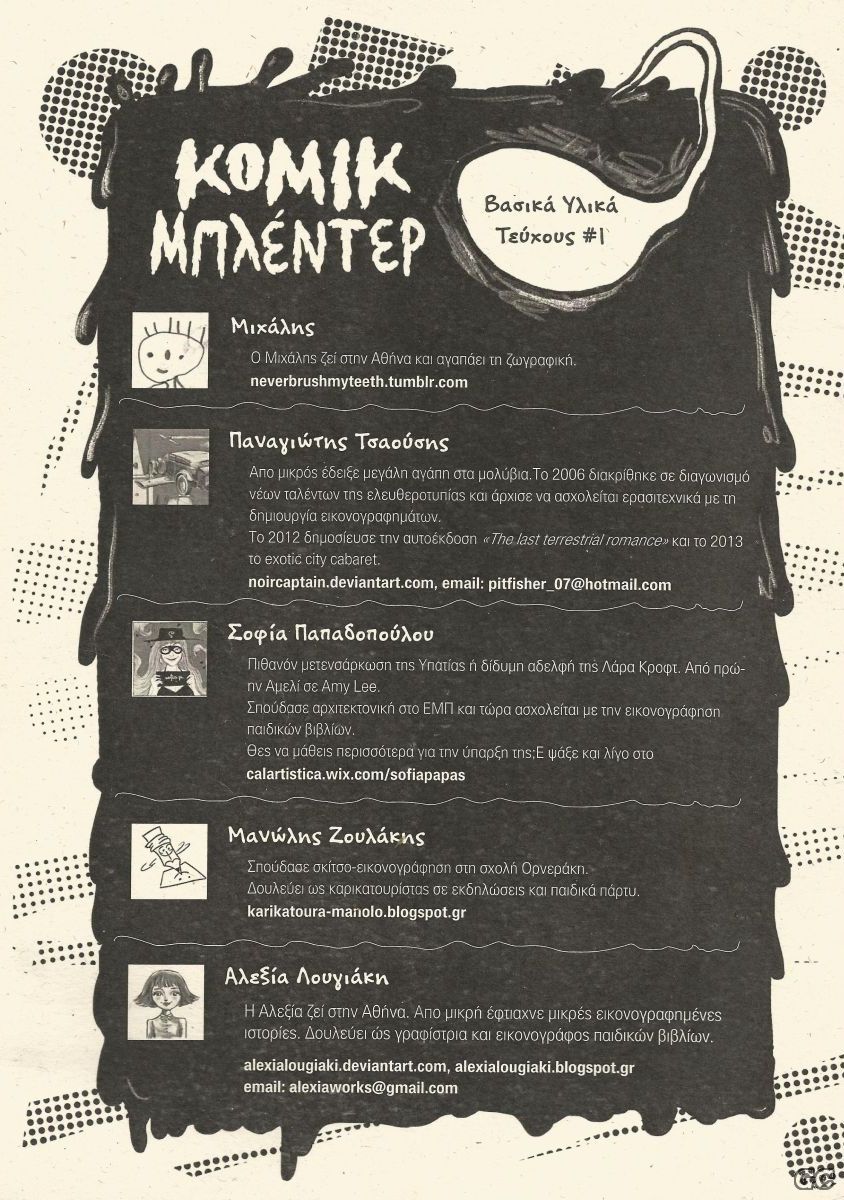 ΚΟΜΙΚ ΜΠΛΕΝΤΕΡ

Βασικά Υλικά Τεύχους #1

Μιχάλης

Ο Μιχάλης ζεί στην Αθήνα και αγαπάει τη ζωγραφική.
neverbrushmyteeth.tumblr.com

Παναγιώτης Τσαούσης

Απο μικρός έδειξε μεγάλη αγάπη στα μολύβια.Το 2006 διακρίθηκε σε διαγωνισμό νέων ταλέντων της ελευθεροτυπίας και άρχισε να ασχολείται ερασιτεχνικά με τη δημιουργία εικονογραφημάτων.
Το 2012 δημοσίευσε την αυτοέκδοση «The last terrestrial romance» και το 2013 το exotic city cabaret.
noircaptain.deviantart.com, email: pitfisher_07@hotmail.com

Σοφία Παπαδοπούλου

Πιθανόν μετενσάρκωση της Υπατίας ή δίδυμη αδελφή της Λάρα Κροφτ. Από πρώην Αμελί σε Amy Lee.
Σπούδασε αρχιτεκτονική στο ΕΜΠ και τώρα ασχολείται με την εικονογράφηση παιδικών βιβλίων.
Θες να μάθεις περισσότερα για την ύπαρξη της;Ε ψάξε και λίγο στο
calartistica.wix.com/sofiapapas

Μανώλης Ζουλάκης

Σπούδασε σκίτσο-εικονογράφηση στη σχολή Ορνεράκη.
Δουλεύει ως καρικατουρίστας σε εκδηλώσεις και παιδικά πάρτυ.
karikatoura-manolo.blogspot.gr

Αλεξία Λουγιάκη

Η Αλεξία ζεί στην Αθήνα. Απο μικρή έφτιαχνε μικρές εικονογραφημένες ιστορίες. Δουλεύει ώς γραφίστρια και εικονογράφος παιδικών βιβλίων.

alexialougiaki.deviantart.com, alexialougiaki.blogspot.gr
email: alexiaworks@gmail.com